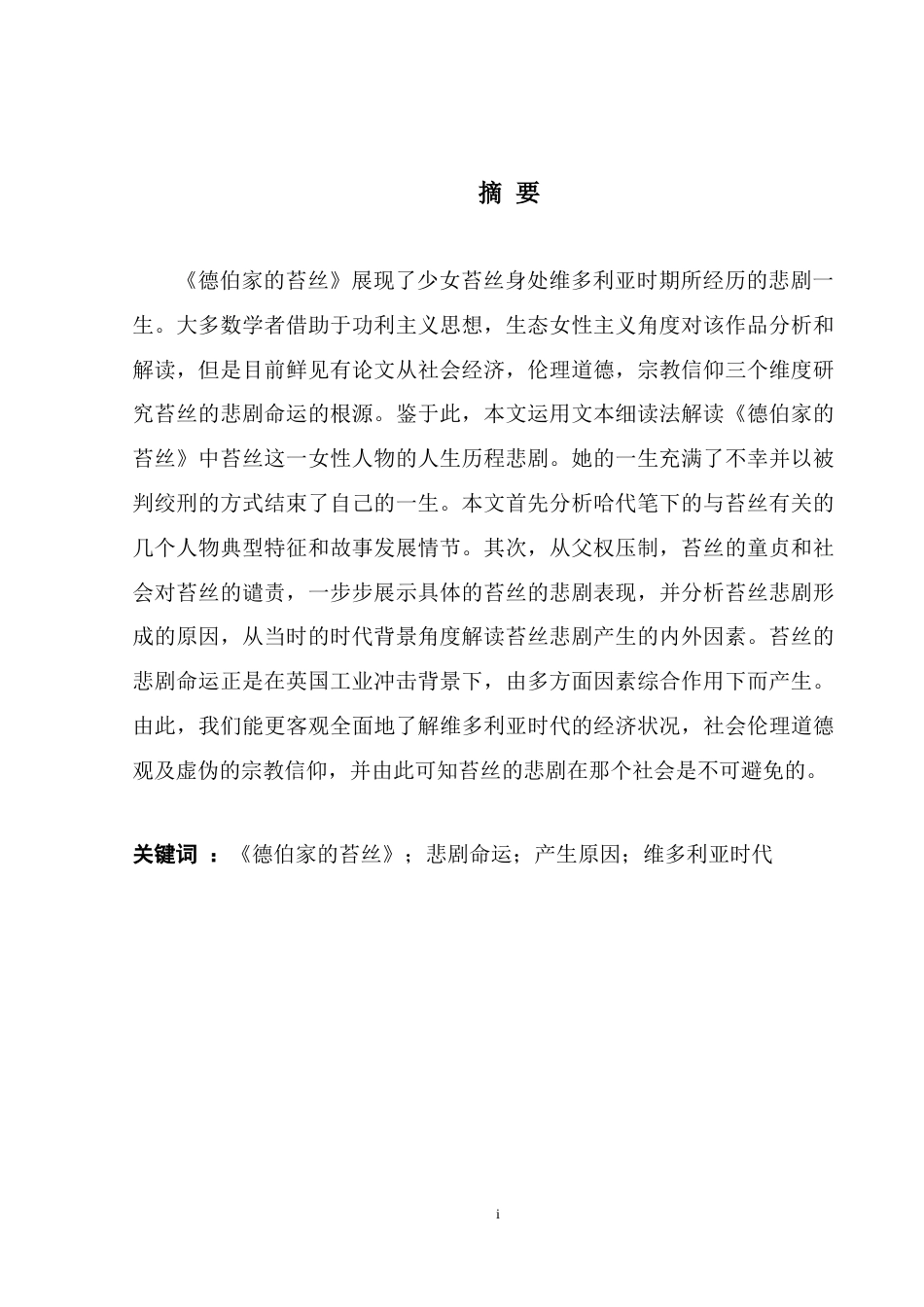 摘 要

《德伯家的苔丝》展现了少女苔丝身处维多利亚时期所经历的悲剧一生。大多数学者借助于功利主义思想，生态女性主义角度对该作品分析和解读，但是目前鲜见有论文从社会经济，伦理道德，宗教信仰三个维度研究苔丝的悲剧命运的根源。鉴于此，本文运用文本细读法解读《德伯家的苔丝》中苔丝这一女性人物的人生历程悲剧。她的一生充满了不幸并以被判绞刑的方式结束了自己的一生。本文首先分析哈代笔下的与苔丝有关的几个人物典型特征和故事发展情节。其次，从父权压制，苔丝的童贞和社会对苔丝的谴责，一步步展示具体的苔丝的悲剧表现，并分析苔丝悲剧形成的原因，从当时的时代背景角度解读苔丝悲剧产生的内外因素。苔丝的悲剧命运正是在英国工业冲击背景下，由多方面因素综合作用下而产生。由此，我们能更客观全面地了解维多利亚时代的经济状况，社会伦理道德观及虚伪的宗教信仰，并由此可知苔丝的悲剧在那个社会是不可避免的。

关键词 ：《德伯家的苔丝》；悲剧命运；产生原因；维多利亚时代

i